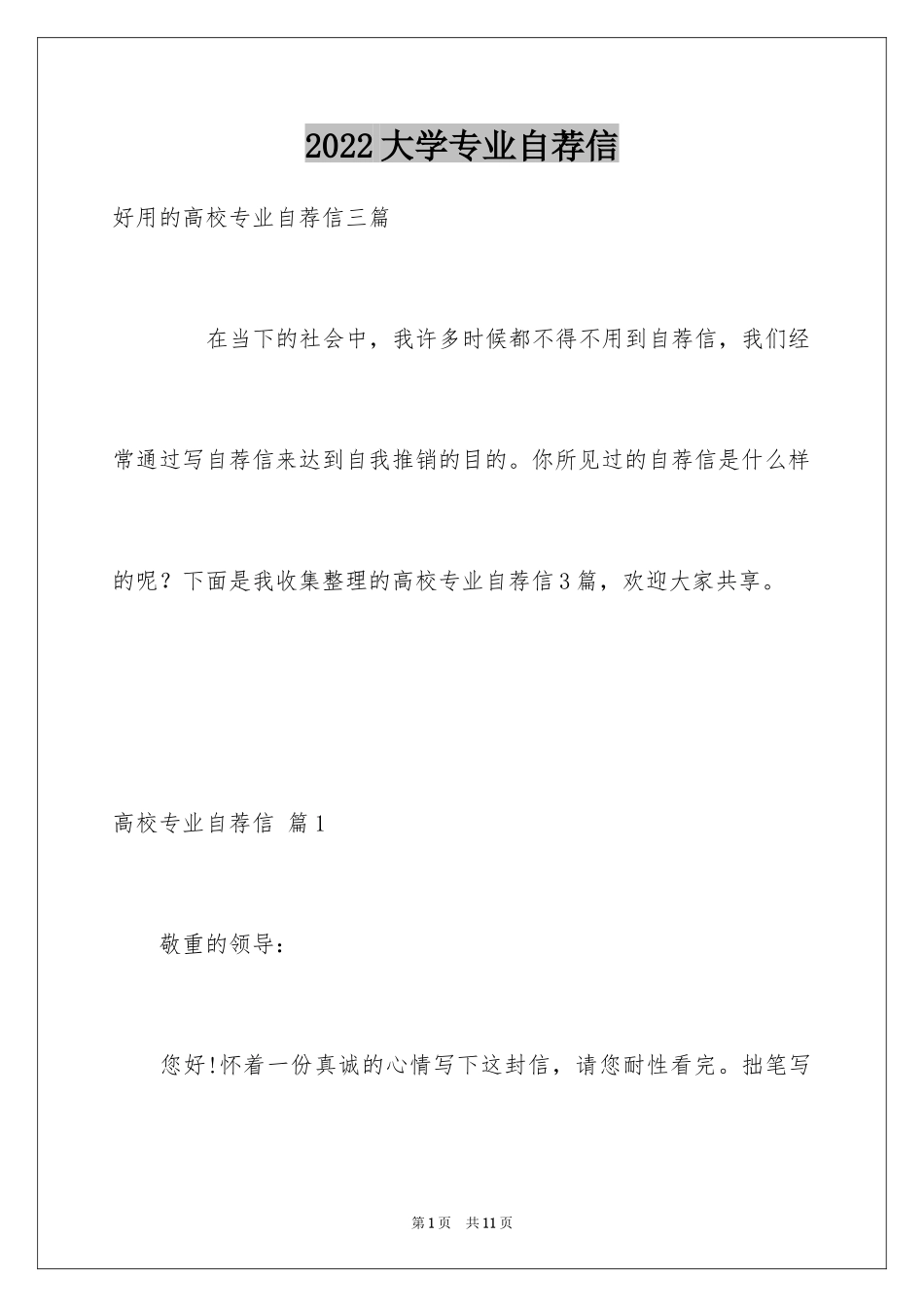 2022大学专业自荐信

好用的高校专业自荐信三篇

在当下的社会中，我许多时候都不得不用到自荐信，我们经常通过写自荐信来达到自我推销的目的。你所见过的自荐信是什么样的呢？下面是我收集整理的高校专业自荐信3篇，欢迎大家共享。

高校专业自荐信 篇1

敬重的领导：

您好!怀着一份真诚的心情写下这封信，请您耐性看完。拙笔写

第1页 共11页